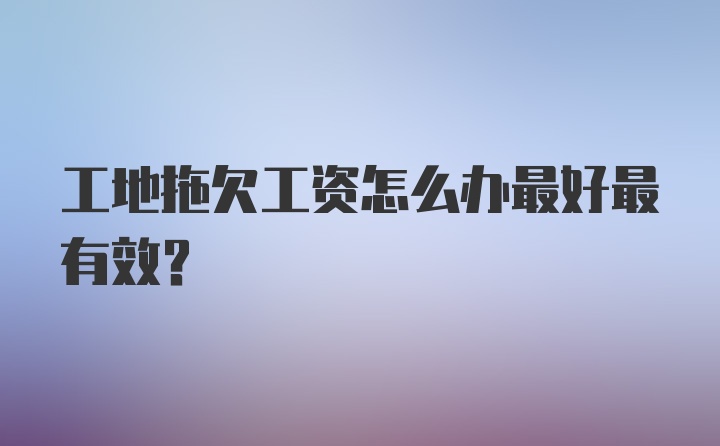 工地拖欠工资怎么办最好最有效?